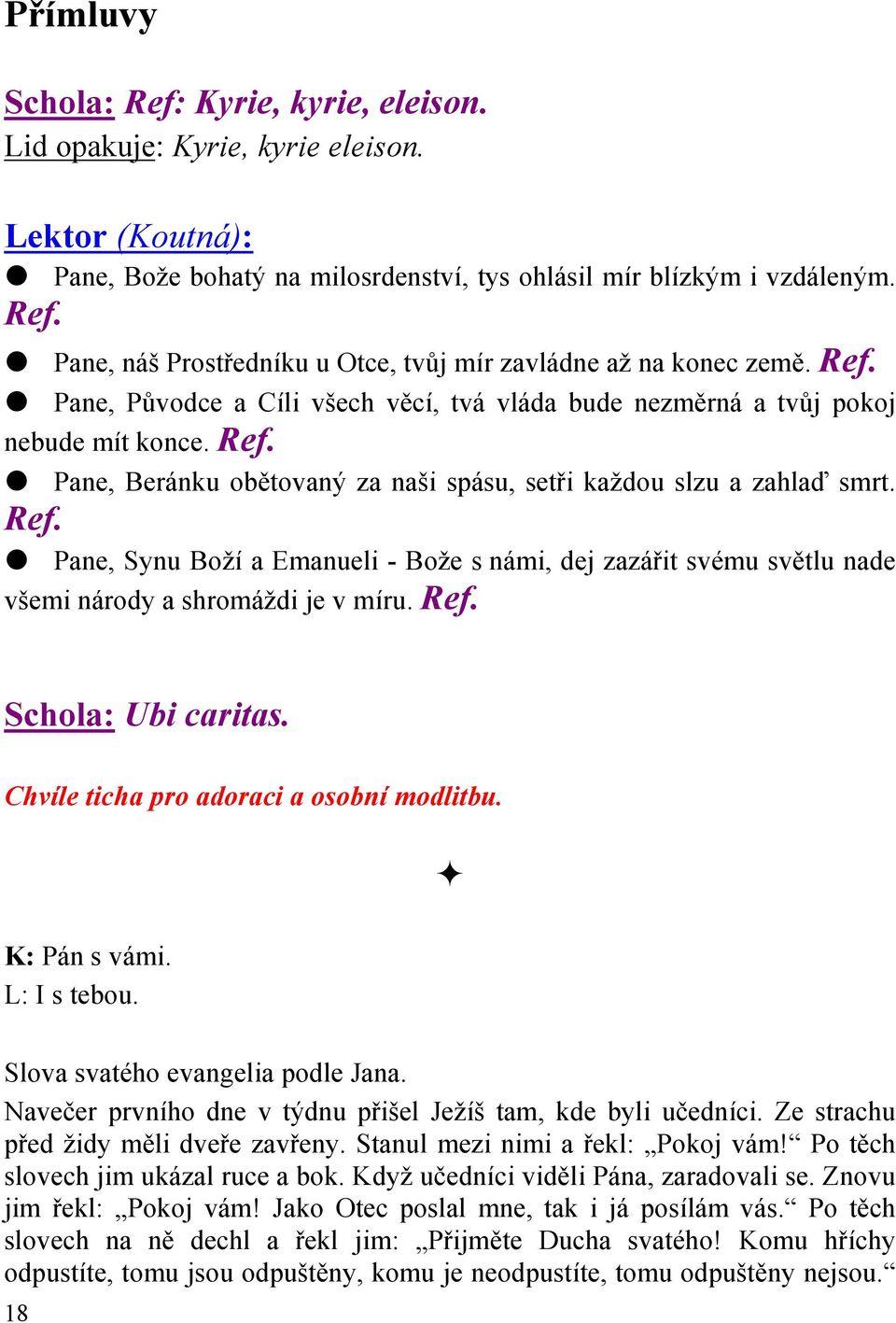 Přímluvy

Schola: Ref: Kyrie, kyrie, eleison.
Lid opakuje: Kyrie, kyrie eleison.

Lektor (Koutná):
● Pane, Bože bohatý na milosrdenství, tys ohlásil mír blízkým i vzdáleným. Ref.
● Pane, náš Prostředníku u Otce, tvůj mír zavládne až na konec země. Ref.
● Pane, Původce a Cíli všech věcí, tvá vláda bude nezměrná a tvůj pokoj nebude mít konce. Ref.
● Pane, Beránku obětovaný za naši spásu, setři každou slzu a zahlaď smrt. Ref.
● Pane, Synu Boží a Emanueli - Bože s námi, dej zazářit svému světlu nade všemi národy a shromáždi je v míru. Ref.

Schola: Ubi caritas.

Chvíle ticha pro adoraci a osobní modlitbu.

✦

K: Pán s vámi.
L: I s tebou.

Slova svatého evangelia podle Jana.
Navečer prvního dne v týdnu přišel Ježíš tam, kde byli učedníci. Ze strachu před židy měli dveře zavřeny. Stanul mezi nimi a řekl: „Pokoj vám!“ Po těch slovech jim ukázal ruce a bok. Když učedníci viděli Pána, zaradovali se. Znovu jim řekl: „Pokoj vám! Jako Otec poslal mne, tak i já posílám vás.“ Po těch slovech na ně dechl a řekl jim: „Přijměte Ducha svatého! Komu hříchy odpustíte, tomu jsou odpuštěny, komu je neodpustíte, tomu odpuštěny nejsou.“
18